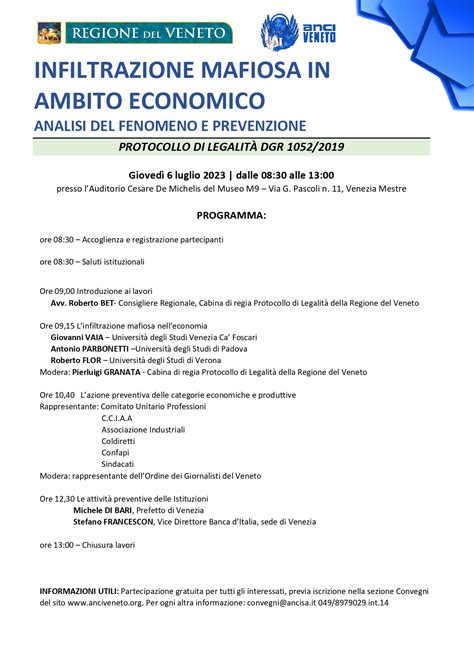 REGIONE DEL VENETO

anci VENETO

INFILTRAZIONE MAFIOSA IN AMBITO ECONOMICO

ANALISI DEL FENOMENO E PREVENZIONE

PROTOCOLLO DI LEGALITÀ DGR 1052/2019

Giovedì 6 luglio 2023 | dalle 08:30 alle 13:00

presso l'Auditorio Cesare De Michelis del Museo M9 – Via G. Pascoli n. 11, Venezia Mestre

PROGRAMMA:

ore 08:30 – Accoglienza e registrazione partecipanti

ore 08:30 – Saluti istituzionali

Ore 09,00 Introduzione ai lavori
Avv. Roberto BET- Consigliere Regionale, Cabina di regia Protocollo di Legalità della Regione del Veneto

Ore 09,15 L'infiltrazione mafiosa nell'economia
Giovanni VAIA – Università degli Studi Venezia Ca' Foscari
Antonio PARBONETTI –Università degli Studi di Padova
Roberto FLOR – Università degli Studi di Verona
Modera: Pierluigi GRANATA - Cabina di regia Protocollo di Legalità della Regione del Veneto

Ore 10,40 L'azione preventiva delle categorie economiche e produttive
Rappresentante: Comitato Unitario Professioni
C.C.I.A.A
Associazione Industriali
Coldiretti
Confapi
Sindacati
Modera: rappresentante dell'Ordine dei Giornalisti del Veneto

Ore 12,30 Le attività preventive delle Istituzioni
Michele DI BARI, Prefetto di Venezia
Stefano FRANCESCON, Vice Direttore Banca d'Italia, sede di Venezia

ore 13:00 – Chiusura lavori

INFORMAZIONI UTILI: Partecipazione gratuita per tutti gli interessati, previa iscrizione nella sezione Convegni del sito www.anciveneto.org. Per ogni altra informazione: convegni@ancisa.it 049/8979029 int.14